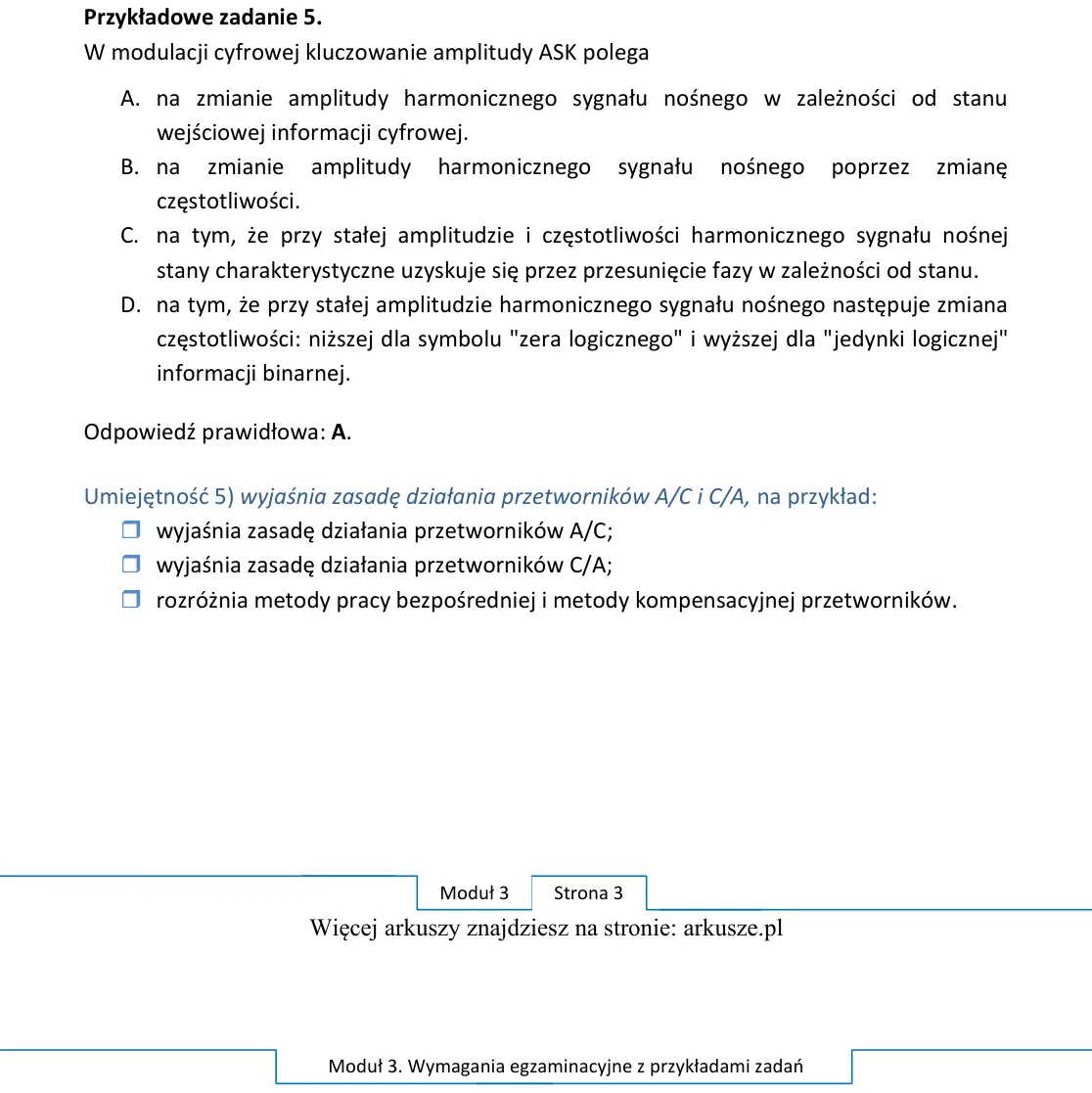 Przykładowe zadanie 5.
W modulacji cyfrowej kluczowanie amplitudy ASK polega

A. na zmianie amplitudy harmonicznego sygnału nośnego w zależności od stanu wejściowej informacji cyfrowej.
B. na zmianie amplitudy harmonicznego sygnału nośnego poprzez zmianę częstotliwości.
C. na tym, że przy stałej amplitudzie i częstotliwości harmonicznego sygnału nośnej stany charakterystyczne uzyskuje się przez przesunięcie fazy w zależności od stanu.
D. na tym, że przy stałej amplitudzie harmonicznego sygnału nośnego następuje zmiana częstotliwości: niższej dla symbolu "zera logicznego" i wyższej dla "jedynki logicznej" informacji binarnej.

Odpowiedź prawidłowa: A.

Umiejętność 5) wyjaśnia zasadę działania przetworników A/C i C/A, na przykład:
☐ wyjaśnia zasadę działania przetworników A/C;
☐ wyjaśnia zasadę działania przetworników C/A;
☐ rozróżnia metody pracy bezpośredniej i metody kompensacyjnej przetworników.

Moduł 3 Strona 3

Więcej arkuszy znajdziesz na stronie: arkusze.pl

Moduł 3. Wymagania egzaminacyjne z przykładami zadań